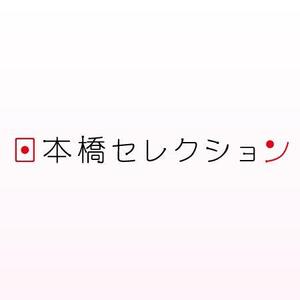 日本橋セレクション